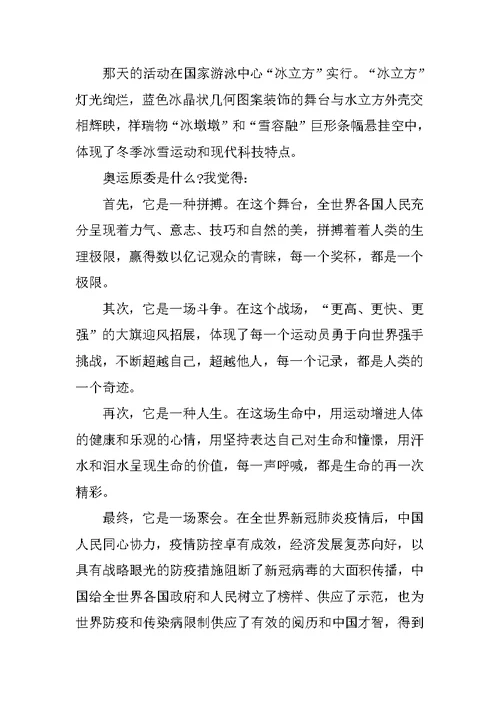 那天的活动在国家游泳中心“冰立方”实行。“冰立方”灯光绚烂，蓝色冰晶状几何图案装饰的舞台与水立方外壳交相辉映，祥瑞物“冰墩墩”和“雪容融”巨形条幅悬挂空中，体现了冬季冰雪运动和现代科技特点。

奥运原委是什么?我觉得:

首先，它是一种拼搏。在这个舞台，全世界各国人民充分呈现着力气、意志、技巧和自然的美，拼搏着着人类的生理极限，赢得数以亿记观众的青睐，每一个奖杯，都是一个极限。

其次，它是一场斗争。在这个战场，“更高、更快、更强”的大旗迎风招展，体现了每一个运动员勇于向世界强手挑战，不断超越自己，超越他人，每一个记录，都是人类的一个奇迹。

再次，它是一种人生。在这场生命中，用运动增进人体的健康和乐观的心情，用坚持表达自己对生命和憧憬，用汗水和泪水呈现生命的价值，每一声呼喊，都是生命的再一次精彩。

最终，它是一场聚会。在全世界新冠肺炎疫情后，中国人民同心协力，疫情防控卓有成效，经济发展复苏向好，以具有战略眼光的防疫措施阻断了新冠病毒的大面积传播，中国给全世界各国政府和人民树立了榜样、供应了示范，也为世界防疫和传染病限制供应了有效的阅历和中国才智，得到